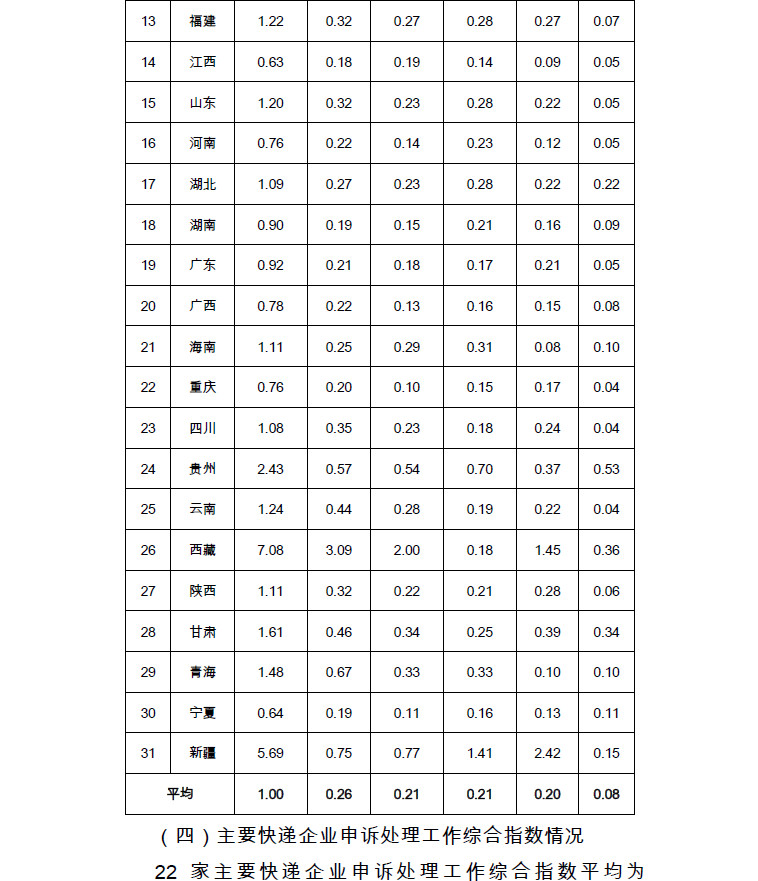 | 13 | 福建 | 1.22 | 0.32 | 0.27 | 0.28 | 0.27 | 0.07 |
|---|---|---|---|---|---|---|---|
| 14 | 江西 | 0.63 | 0.18 | 0.19 | 0.14 | 0.09 | 0.05 |
| 15 | 山东 | 1.20 | 0.32 | 0.23 | 0.28 | 0.22 | 0.05 |
| 16 | 河南 | 0.76 | 0.22 | 0.14 | 0.23 | 0.12 | 0.05 |
| 17 | 湖北 | 1.09 | 0.27 | 0.23 | 0.28 | 0.22 | 0.22 |
| 18 | 湖南 | 0.90 | 0.19 | 0.15 | 0.21 | 0.16 | 0.09 |
| 19 | 广东 | 0.92 | 0.21 | 0.18 | 0.17 | 0.21 | 0.05 |
| 20 | 广西 | 0.78 | 0.22 | 0.13 | 0.16 | 0.15 | 0.08 |
| 21 | 海南 | 1.11 | 0.25 | 0.29 | 0.31 | 0.08 | 0.10 |
| 22 | 重庆 | 0.76 | 0.20 | 0.10 | 0.15 | 0.17 | 0.04 |
| 23 | 四川 | 1.08 | 0.35 | 0.23 | 0.18 | 0.24 | 0.04 |
| 24 | 贵州 | 2.43 | 0.57 | 0.54 | 0.70 | 0.37 | 0.53 |
| 25 | 云南 | 1.24 | 0.44 | 0.28 | 0.19 | 0.22 | 0.04 |
| 26 | 西藏 | 7.08 | 3.09 | 2.00 | 0.18 | 1.45 | 0.36 |
| 27 | 陕西 | 1.11 | 0.32 | 0.22 | 0.21 | 0.28 | 0.06 |
| 28 | 甘肃 | 1.61 | 0.46 | 0.34 | 0.25 | 0.39 | 0.34 |
| 29 | 青海 | 1.48 | 0.67 | 0.33 | 0.33 | 0.10 | 0.10 |
| 30 | 宁夏 | 0.64 | 0.19 | 0.11 | 0.16 | 0.13 | 0.11 |
| 31 | 新疆 | 5.69 | 0.75 | 0.77 | 1.41 | 2.42 | 0.15 |
| 平均 | | 1.00 | 0.26 | 0.21 | 0.21 | 0.20 | 0.08 |

（四）主要快递企业申诉处理工作综合指数情况

22 家主要快递企业申诉处理工作综合指数平均为